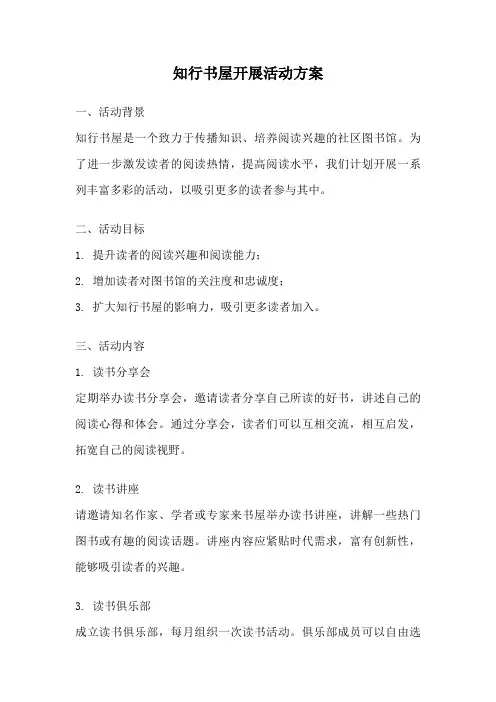 知行书屋开展活动方案

一、活动背景

知行书屋是一个致力于传播知识、培养阅读兴趣的社区图书馆。为了进一步激发读者的阅读热情，提高阅读水平，我们计划开展一系列丰富多彩的活动，以吸引更多的读者参与其中。

二、活动目标

1. 提升读者的阅读兴趣和阅读能力；

2. 增加读者对图书馆的关注度和忠诚度；

3. 扩大知行书屋的影响力，吸引更多读者加入。

三、活动内容

1. 读书分享会

定期举办读书分享会，邀请读者分享自己所读的好书，讲述自己的阅读心得和体会。通过分享会，读者们可以互相交流，相互启发，拓宽自己的阅读视野。

2. 读书讲座

请邀请知名作家、学者或专家来书屋举办读书讲座，讲解一些热门图书或有趣的阅读话题。讲座内容应紧贴时代需求，富有创新性，能够吸引读者的兴趣。

3. 读书俱乐部

成立读书俱乐部，每月组织一次读书活动。俱乐部成员可以自由选